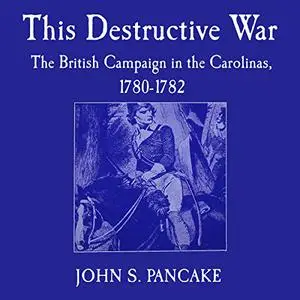 This Destructive War

The British Campaign in the Carolinas, 1780-1782

JOHN S. PANCAKE